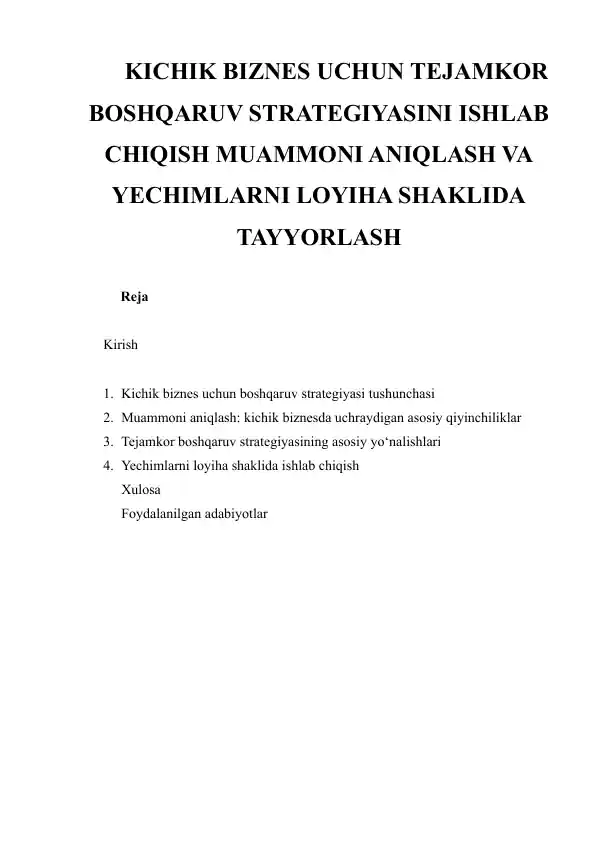 KICHIK BIZNES UCHUN TEJAMKOR BOSHQARUV STRATEGIYASINI ISHLAB CHIQISH MUAMMONI ANIQLASH VA YECHIMLARNI LOYIHA SHAKLIDA TAYYORLASH

Reja

Kirish

1. Kichik biznes uchun boshqaruv strategiyasi tushunchasi
2. Muammoni aniqlash: kichik biznesda uchraydigan asosiy qiyinchiliklar
3. Tejamkor boshqaruv strategiyasining asosiy yo‘nalishlari
4. Yechimlarni loyiha shaklida ishlab chiqish

Xulosa

Foydalanilgan adabiyotlar